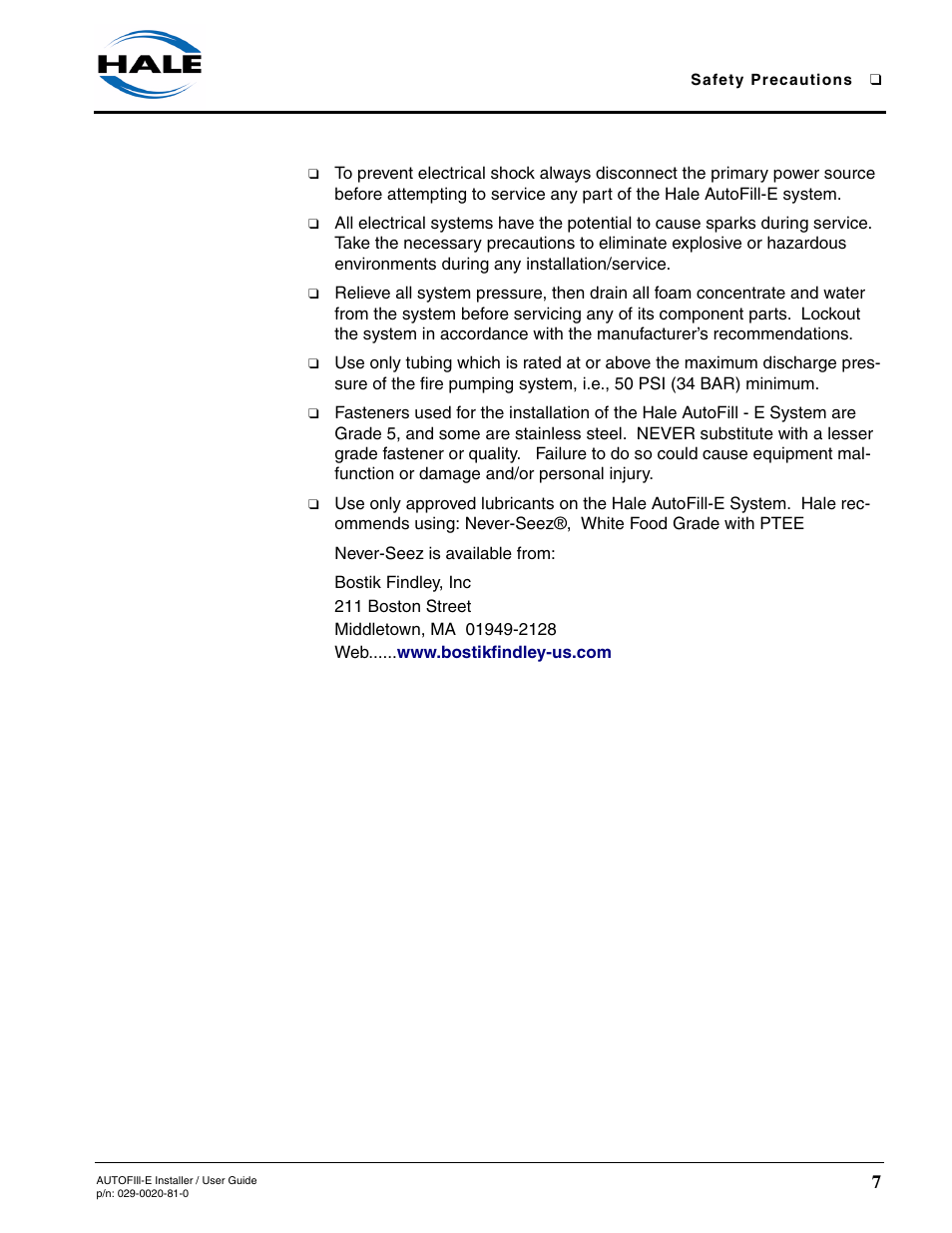 HALE

Safety Precautions ❑

❑ To prevent electrical shock always disconnect the primary power source before attempting to service any part of the Hale AutoFill-E system.

❑ All electrical systems have the potential to cause sparks during service. Take the necessary precautions to eliminate explosive or hazardous environments during any installation/service.

❑ Relieve all system pressure, then drain all foam concentrate and water from the system before servicing any of its component parts. Lockout the system in accordance with the manufacturer's recommendations.

❑ Use only tubing which is rated at or above the maximum discharge pressure of the fire pumping system, i.e., 50 PSI (34 BAR) minimum.

❑ Fasteners used for the installation of the Hale AutoFill - E System are Grade 5, and some are stainless steel. NEVER substitute with a lesser grade fastener or quality. Failure to do so could cause equipment malfunction or damage and/or personal injury.

❑ Use only approved lubricants on the Hale AutoFill-E System. Hale recommends using: Never-Seez®, White Food Grade with PTEE

Never-Seez is available from:

Bostik Findley, Inc
211 Boston Street
Middletown, MA 01949-2128
Web......www.bostikfindley-us.com

AUTOFIll-E Installer / User Guide
p/n: 029-0020-81-0

7